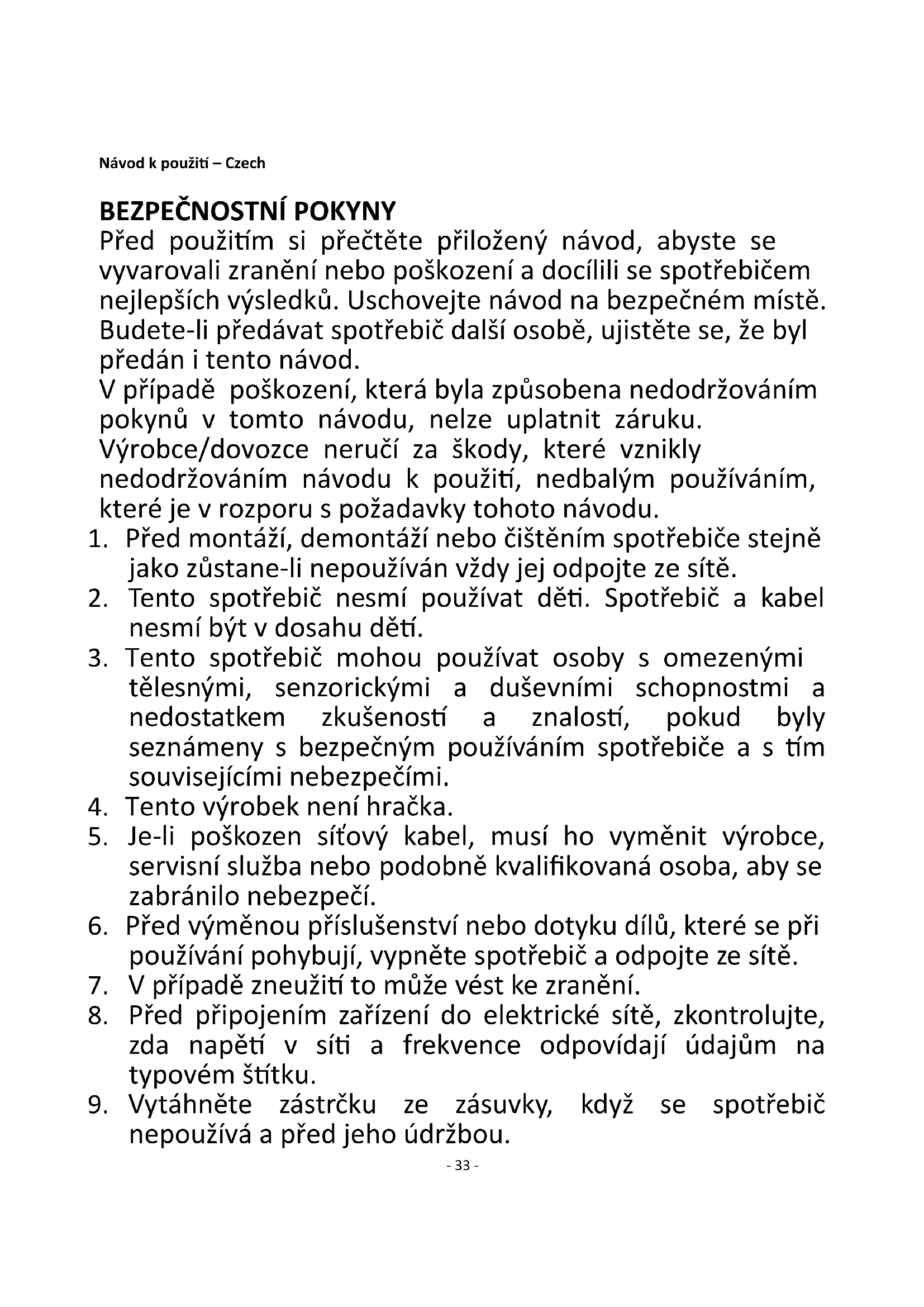 Návod k použití – Czech

BEZPEČNOSTNÍ POKYNY
Před použitím si přečtěte přiložený návod, abyste se vyvarovali zranění nebo poškození a docílili se spotřebičem nejlepších výsledků. Uschovejte návod na bezpečném místě. Budete-li předávat spotřebič další osobě, ujistěte se, že byl předán i tento návod.
V případě poškození, která byla způsobena nedodržováním pokynů v tomto návodu, nelze uplatnit záruku. Výrobce/dovozce neručí za škody, které vznikly nedodržováním návodu k použití, nedbalým používáním, které je v rozporu s požadavky tohoto návodu.
1. Před montáží, demontáží nebo čištěním spotřebiče stejně jako zůstane-li nepoužíván vždy jej odpojte ze sítě.
2. Tento spotřebič nesmí používat děti. Spotřebič a kabel nesmí být v dosahu dětí.
3. Tento spotřebič mohou používat osoby s omezenými tělesnými, senzorickými a duševními schopnostmi a nedostatkem zkušeností a znalostí, pokud byly seznámeny s bezpečným používáním spotřebiče a s tím souvisejícími nebezpečími.
4. Tento výrobek není hračka.
5. Je-li poškozen síťový kabel, musí ho vyměnit výrobce, servisní služba nebo podobně kvalifikovaná osoba, aby se zabránilo nebezpečí.
6. Před výměnou příslušenství nebo dotyku dílů, které se při používání pohybují, vypněte spotřebič a odpojte ze sítě.
7. V případě zneužití to může vést ke zranění.
8. Před připojením zařízení do elektrické sítě, zkontrolujte, zda napětí v síti a frekvence odpovídají údajům na typovém štítku.
9. Vytáhněte zástrčku ze zásuvky, když se spotřebič nepoužívá a před jeho údržbou.

- 33 -